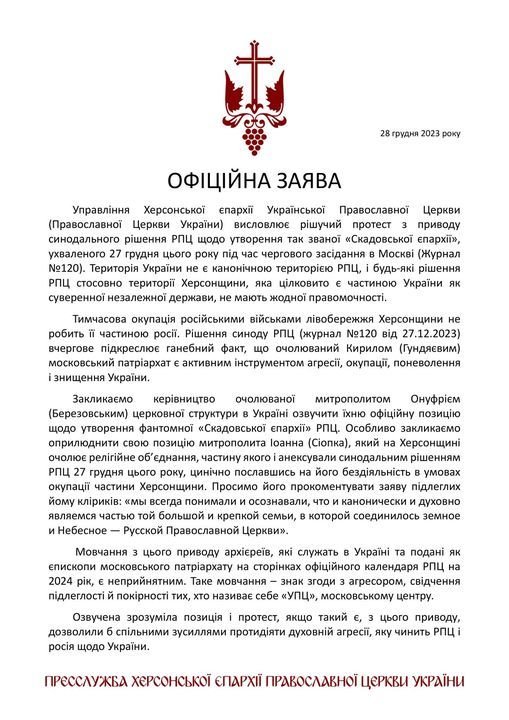 28 грудня 2023 року

ОФІЦІЙНА ЗАЯВА

Управління Херсонської єпархії Української Православної Церкви (Православної Церкви України) висловлює рішучий протест з приводу синодального рішення РПЦ щодо утворення так званої «Скадовської єпархії», ухваленого 27 грудня цього року під час чергового засідання в Москві (Журнал №120). Територія України не є канонічною територією РПЦ, і будь-які рішення РПЦ стосовно території Херсонщини, яка цілковито є частиною України як суверенної незалежної держави, не мають жодної правомочності.

Тимчасова окупація російськими військами лівобережжя Херсонщини не робить її частиною росії. Рішення синоду РПЦ (журнал №120 від 27.12.2023) вчергове підкреслює ганебний факт, що очолюваний Кирилом (Гундяєвим) московський патріархат є активним інструментом агресії, окупації, поневолення і знищення України.

Закликаємо керівництво очолюваної митрополитом Онуфрієм (Березовським) церковної структури в Україні озвучити їхню офіційну позицію щодо утворення фантомної «Скадовської єпархії» РПЦ. Особливо закликаємо оприлюднити свою позицію митрополита Іоанна (Сіопка), який на Херсонщині очолює релігійне об'єднання, частину якого і анексували синодальним рішенням РПЦ 27 грудня цього року, цинічно пославшись на його бездіяльність в умовах окупації частини Херсонщини. Просимо його прокоментувати заяву підлеглих йому кліриків: «мы всегда понимали и осознавали, что и канонически и духовно являемся частью той большой и крепкой семьи, в которой соединилось земное и Небесное — Русской Православной Церкви».

Мовчання з цього приводу архієреїв, які служать в Україні та подані як єпископи московського патріархату на сторінках офіційного календаря РПЦ на 2024 рік, є неприйнятним. Таке мовчання – знак згоди з агресором, свідчення підлеглості й покірності тих, хто називає себе «УПЦ», московському центру.

Озвучена зрозуміла позиція і протест, якщо такий є, з цього приводу, дозволили б спільними зусиллями протидіяти духовній агресії, яку чинить РПЦ і росія щодо України.

ПРЕССЛУЖБА ХЕРСОНСЬКОЇ ЄПАРХІЇ ПРАВОСЛАВНОЇ ЦЕРКВИ УКРАЇНИ